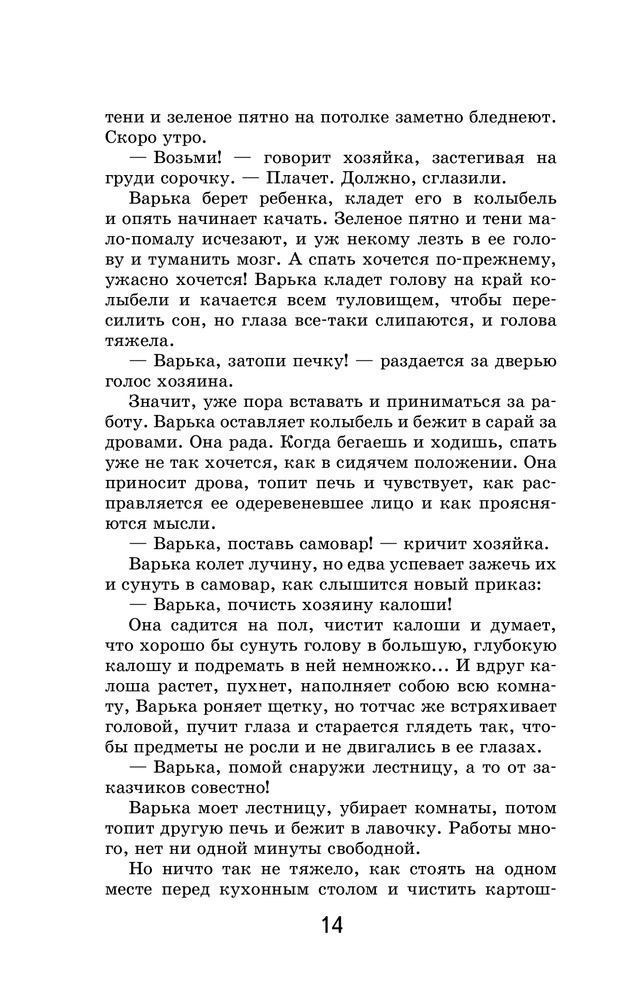 тени и зеленое пятно на потолке заметно бледнеют. Скоро утро.

— Возьми! — говорит хозяйка, застегивая на груди сорочку. — Плачет. Должно, сглазили.

Варька берет ребенка, кладет его в колыбель и опять начинает качать. Зеленое пятно и тени мало-помалу исчезают, и уж некому лезть в ее голову и туманить мозг. А спать хочется по-прежнему, ужасно хочется! Варька кладет голову на край колыбели и качается всем туловищем, чтобы пересилить сон, но глаза все-таки слипаются, и голова тяжела.

— Варька, затопи печку! — раздается за дверью голос хозяина.

Значит, уже пора вставать и приниматься за работу. Варька оставляет колыбель и бежит в сарай за дровами. Она рада. Когда бегаешь и ходишь, спать уже не так хочется, как в сидячем положении. Она приносит дрова, топит печь и чувствует, как расправляется ее одеревеневшее лицо и как проясняются мысли.

— Варька, поставь самовар! — кричит хозяйка.

Варька колет лучину, но едва успевает зажечь их и сунуть в самовар, как слышится новый приказ:

— Варька, почисть хозяину калоши!

Она садится на пол, чистит калоши и думает, что хорошо бы сунуть голову в большую, глубокую калошу и подремать в ней немножко... И вдруг калоша растет, пухнет, наполняет собою всю комнату, Варька роняет щетку, но тотчас же встряхивает головой, пучит глаза и старается глядеть так, чтобы предметы не росли и не двигались в ее глазах.

— Варька, помой снаружи лестницу, а то от заказчиков совестно!

Варька моет лестницу, убирает комнаты, потом топит другую печь и бежит в лавочку. Работы много, нет ни одной минуты свободной.

Но ничто так не тяжело, как стоять на одном месте перед кухонным столом и чистить картош-

14